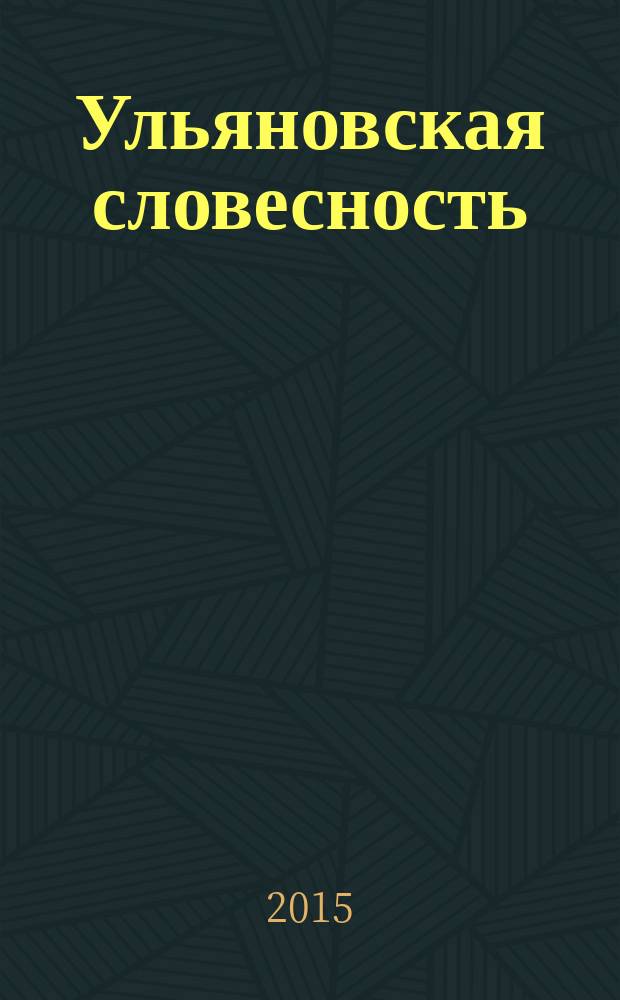 Ульяновская словесность

2015